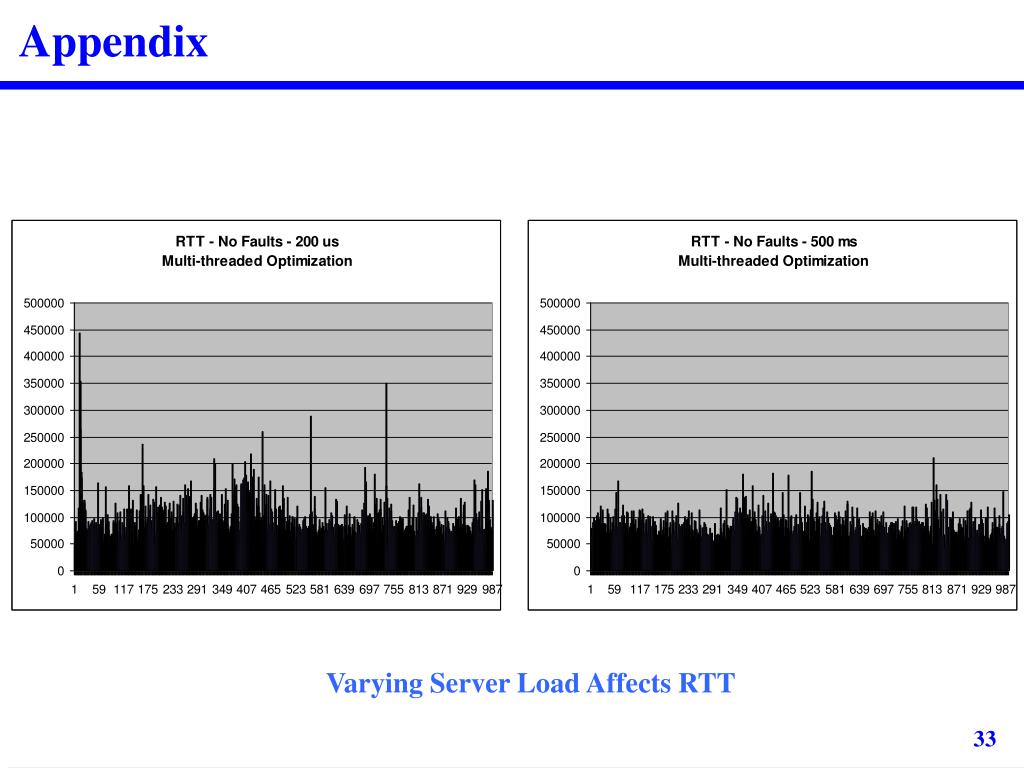 Appendix

RTT - No Faults - 200 us
Multi-threaded Optimization

500000
450000
400000
350000
300000
250000
200000
150000
100000
50000
0

1 59 117 175 233 291 349 407 465 523 581 639 697 755 813 871 929 987

RTT - No Faults - 500 ms
Multi-threaded Optimization

500000
450000
400000
350000
300000
250000
200000
150000
100000
50000
0

1 59 117 175 233 291 349 407 465 523 581 639 697 755 813 871 929 987

Varying Server Load Affects RTT

33